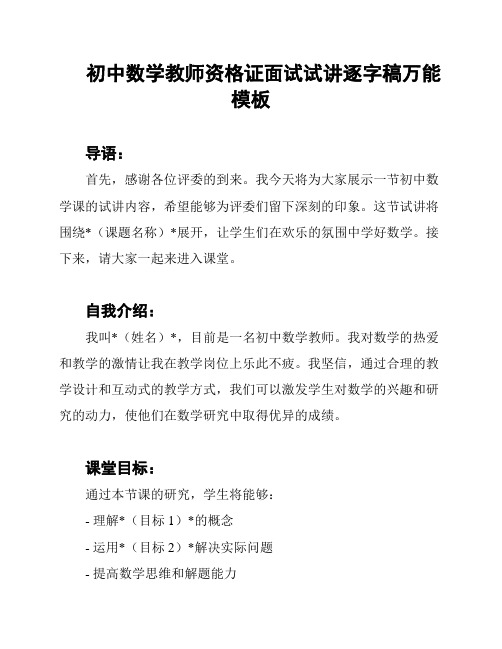 初中数学教师资格证面试试讲逐字稿万能模板

导语：

首先，感谢各位评委的到来。我今天将为大家展示一节初中数学课的试讲内容，希望能够为评委们留下深刻的印象。这节试讲将围绕*（课题名称）*展开，让学生们在欢乐的氛围中学好数学。接下来，请大家一起来进入课堂。

自我介绍：

我叫*（姓名）*，目前是一名初中数学教师。我对数学的热爱和教学的激情让我在教学岗位上乐此不疲。我坚信，通过合理的教学设计和互动式的教学方式，我们可以激发学生对数学的兴趣和研究的动力，使他们在数学研究中取得优异的成绩。

课堂目标：

通过本节课的研究，学生将能够：

- 理解*（目标 1）*的概念

- 运用*（目标 2）*解决实际问题

- 提高数学思维和解题能力